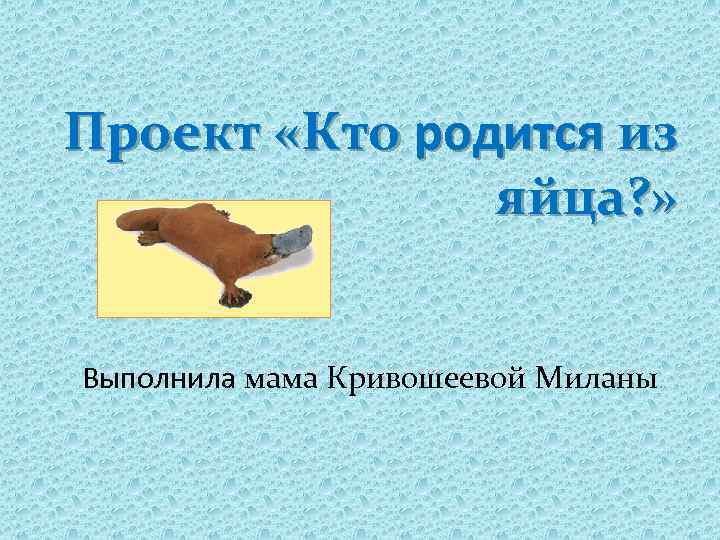 Проект «Кто родится из яйца?»

Выполнила мама Кривошеевой Миланы